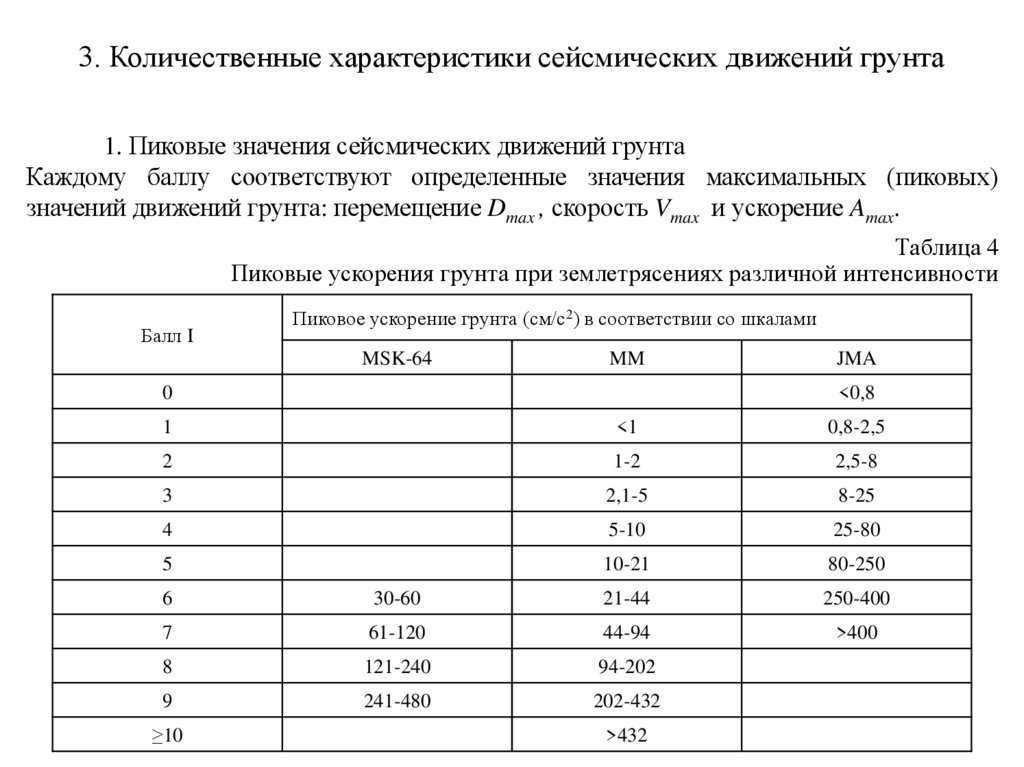 3. Количественные характеристики сейсмических движений грунта

1. Пиковые значения сейсмических движений грунта
Каждому баллу соответствуют определенные значения максимальных (пиковых) значений движений грунта: перемещение $D_{max}$, скорость $V_{max}$ и ускорение $A_{max}$.

Таблица 4
Пиковые ускорения грунта при землетрясениях различной интенсивности

| Балл I | Пиковое ускорение грунта (см/с$^2$) в соответствии со шкалами | | |
|---|---|---|---|
| | MSK-64 | MM | JMA |
| 0 | | | <0,8 |
| 1 | | <1 | 0,8-2,5 |
| 2 | | 1-2 | 2,5-8 |
| 3 | | 2,1-5 | 8-25 |
| 4 | | 5-10 | 25-80 |
| 5 | | 10-21 | 80-250 |
| 6 | 30-60 | 21-44 | 250-400 |
| 7 | 61-120 | 44-94 | >400 |
| 8 | 121-240 | 94-202 | |
| 9 | 241-480 | 202-432 | |
| ≥10 | | >432 | |